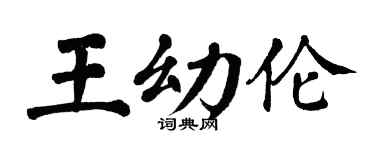 王幼伦
词典网